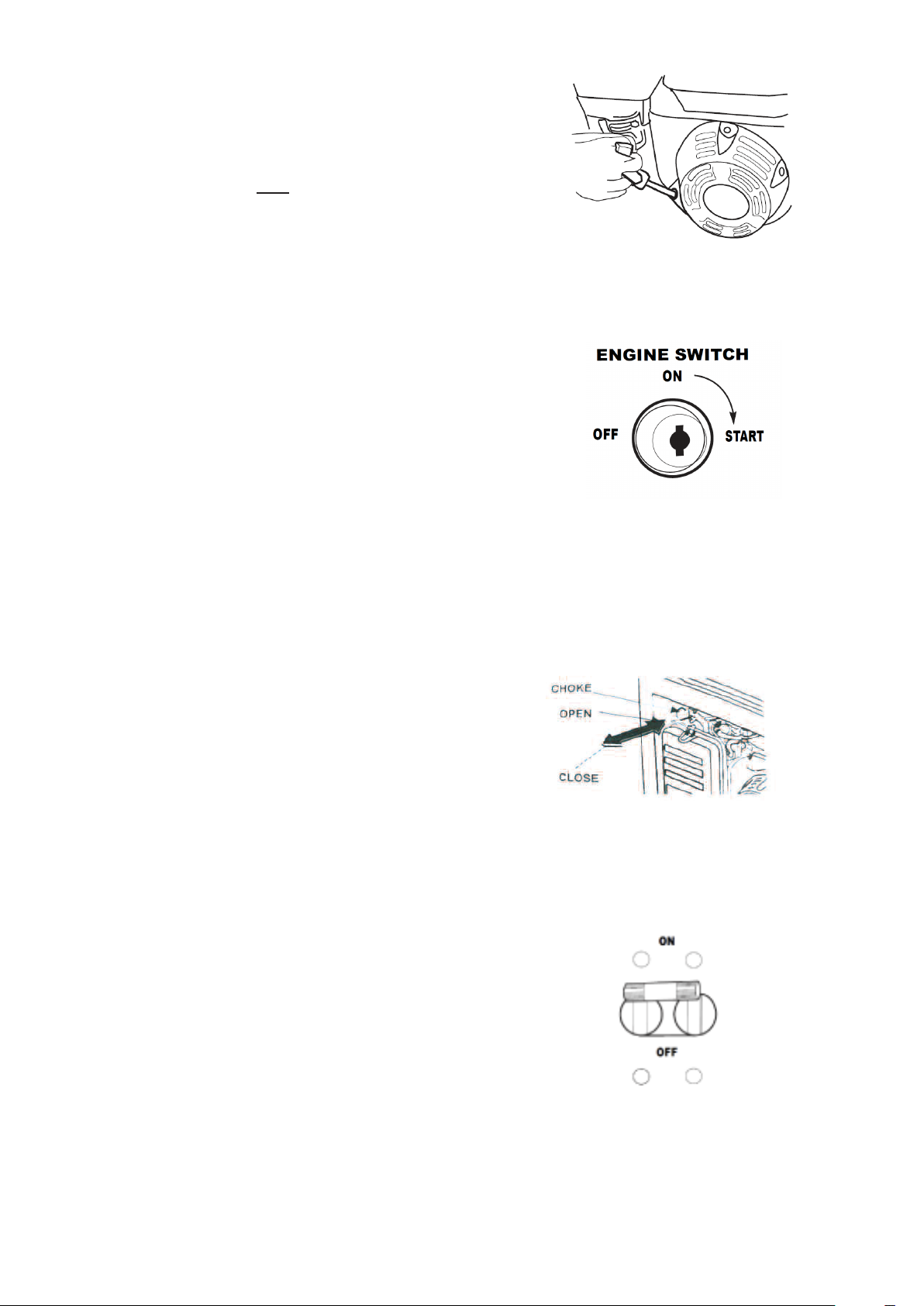 ENGINE SWITCH
ON
OFF
START

CHOKE
OPEN
CLOSE

ON
OFF